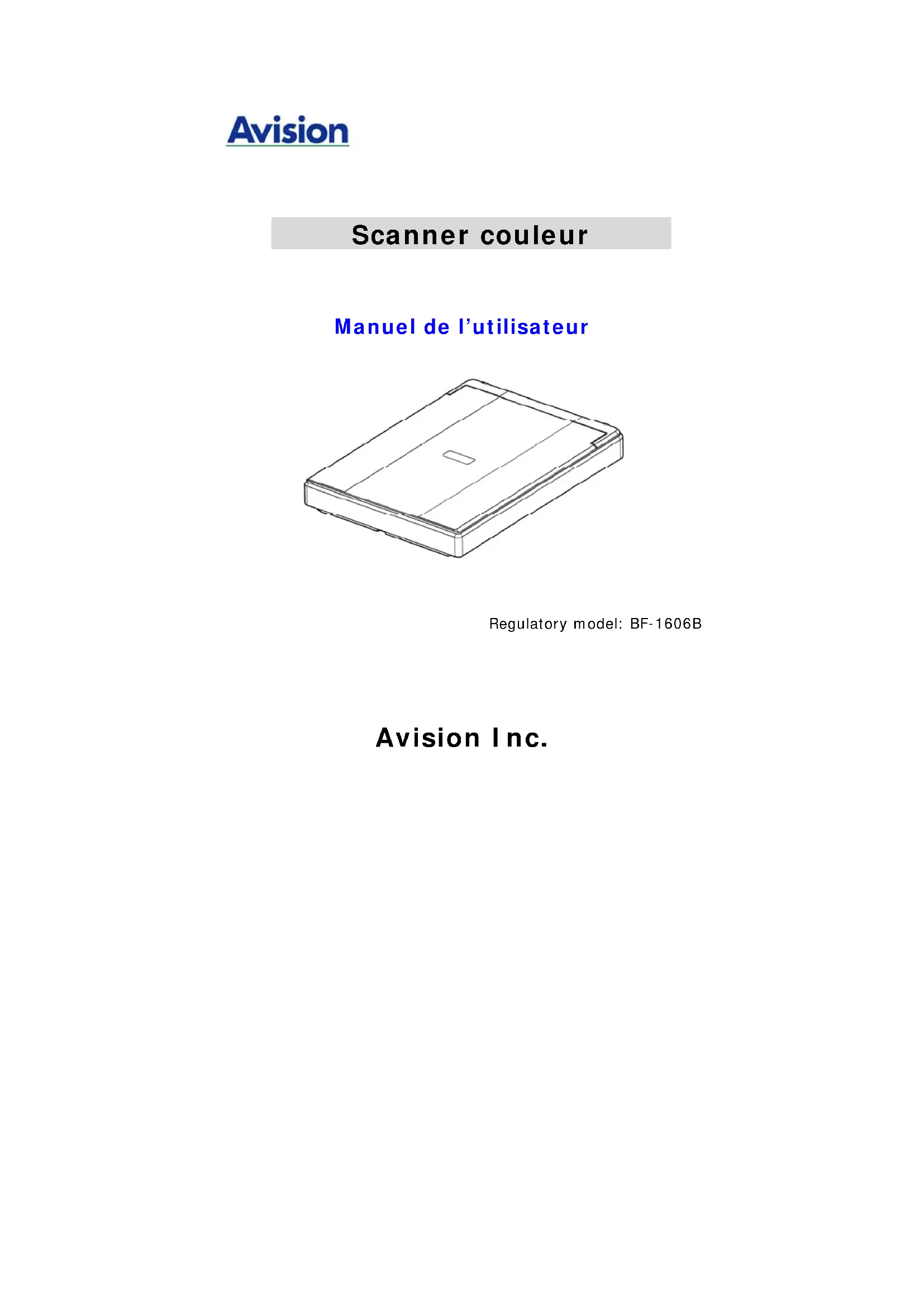 Avision

Scanner couleur

Manuel de l'utilisateur

Regulatory model: BF-1606B

Avision Inc.